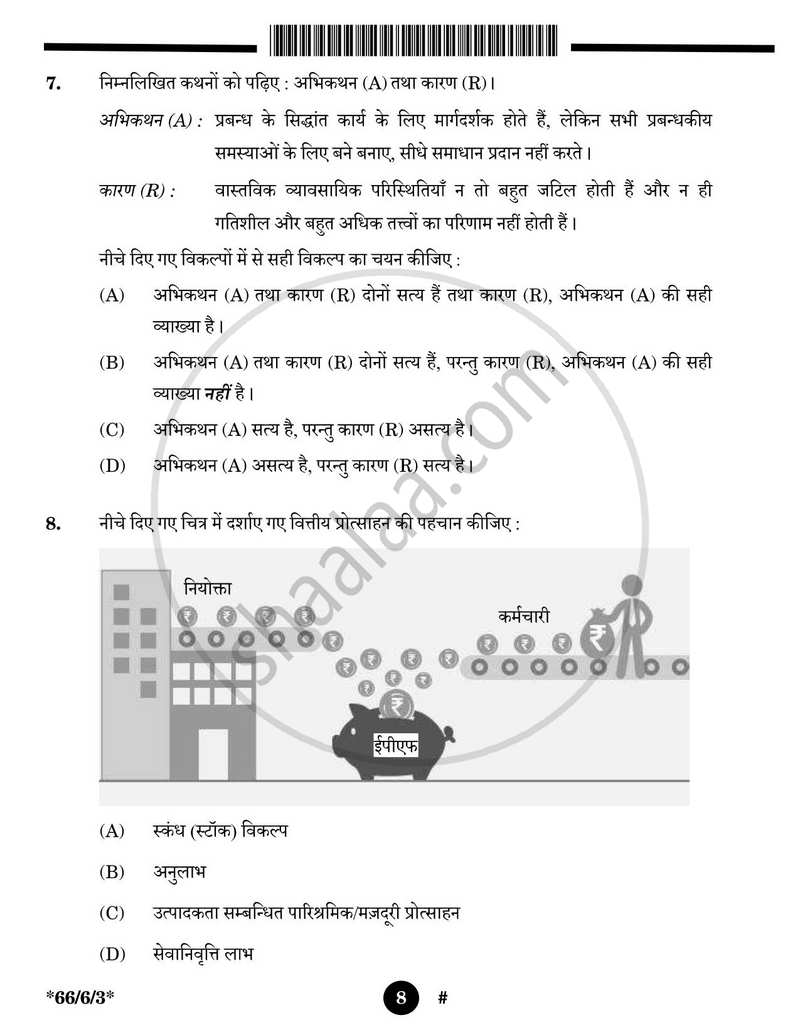 7. निम्नलिखित कथनों को पढ़िए : अभिकथन (A) तथा कारण (R)।

अभिकथन (A) : प्रबन्ध के सिद्धांत कार्य के लिए मार्गदर्शक होते हैं, लेकिन सभी प्रबन्धकीय समस्याओं के लिए बने बनाए, सीधे समाधान प्रदान नहीं करते।

कारण (R) : वास्तविक व्यावसायिक परिस्थितियाँ न तो बहुत जटिल होती हैं और न ही गतिशील और बहुत अधिक तत्त्वों का परिणाम नहीं होती हैं।

नीचे दिए गए विकल्पों में से सही विकल्प का चयन कीजिए :

(A) अभिकथन (A) तथा कारण (R) दोनों सत्य हैं तथा कारण (R), अभिकथन (A) की सही व्याख्या है।

(B) अभिकथन (A) तथा कारण (R) दोनों सत्य हैं, परन्तु कारण (R), अभिकथन (A) की सही व्याख्या नहीं है।

(C) अभिकथन (A) सत्य है, परन्तु कारण (R) असत्य है।

(D) अभिकथन (A) असत्य है, परन्तु कारण (R) सत्य है।

8. नीचे दिए गए चित्र में दर्शाए गए वित्तीय प्रोत्साहन की पहचान कीजिए :

नियोक्ता

कर्मचारी

ईपीएफ

(A) स्कंध (स्टॉक) विकल्प

(B) अनुलाभ

(C) उत्पादकता सम्बन्धित पारिश्रमिक/मज़दूरी प्रोत्साहन

(D) सेवानिवृत्ति लाभ

*66/6/3*

8

#

shaalaa.com